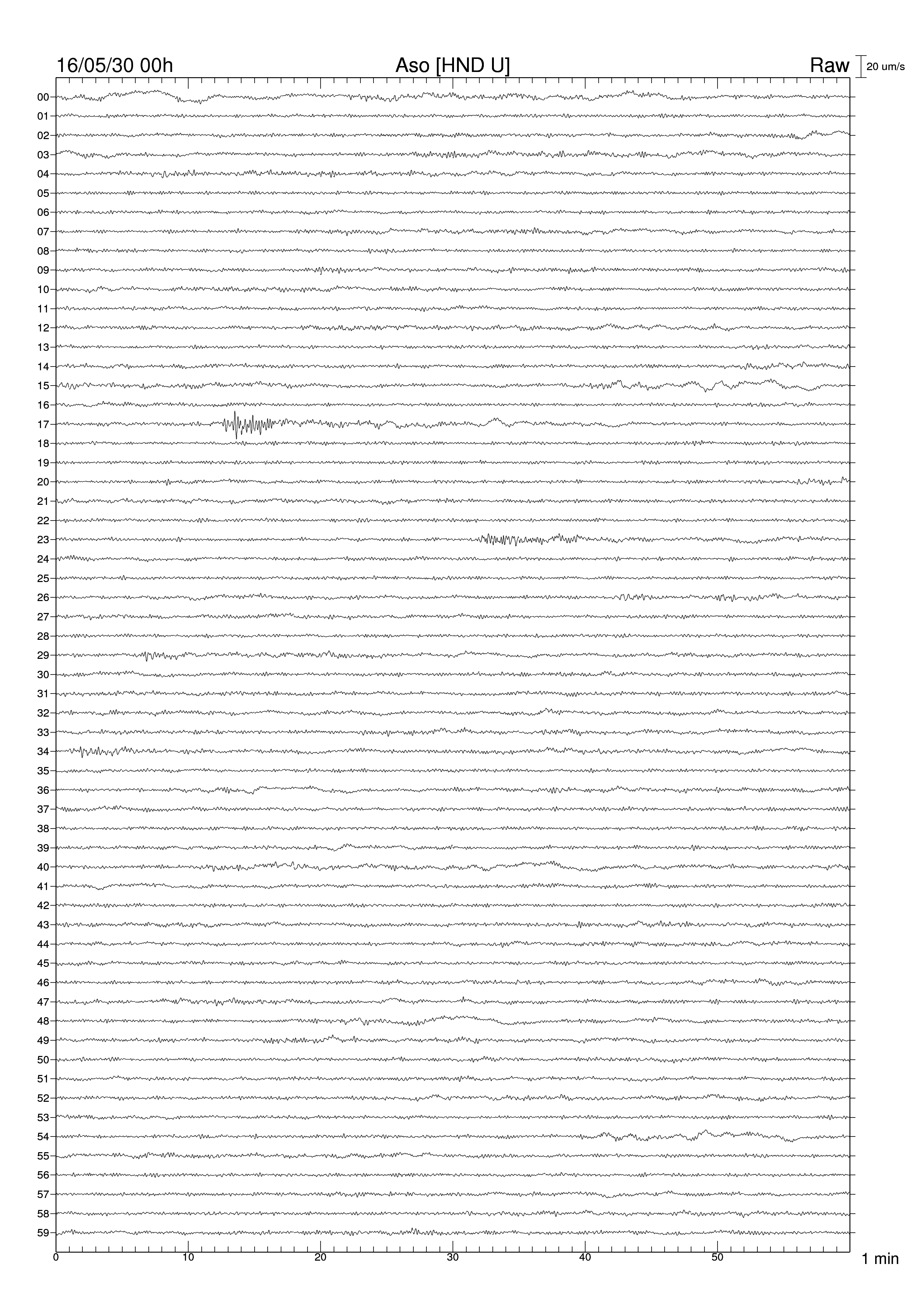 16/05/30 00h
Aso [HND U]
Raw
20 um/s

00
01
02
03
04
05
06
07
08
09
10
11
12
13
14
15
16
17
18
19
20
21
22
23
24
25
26
27
28
29
30
31
32
33
34
35
36
37
38
39
40
41
42
43
44
45
46
47
48
49
50
51
52
53
54
55
56
57
58
59

0
10
20
30
40
50
1 min